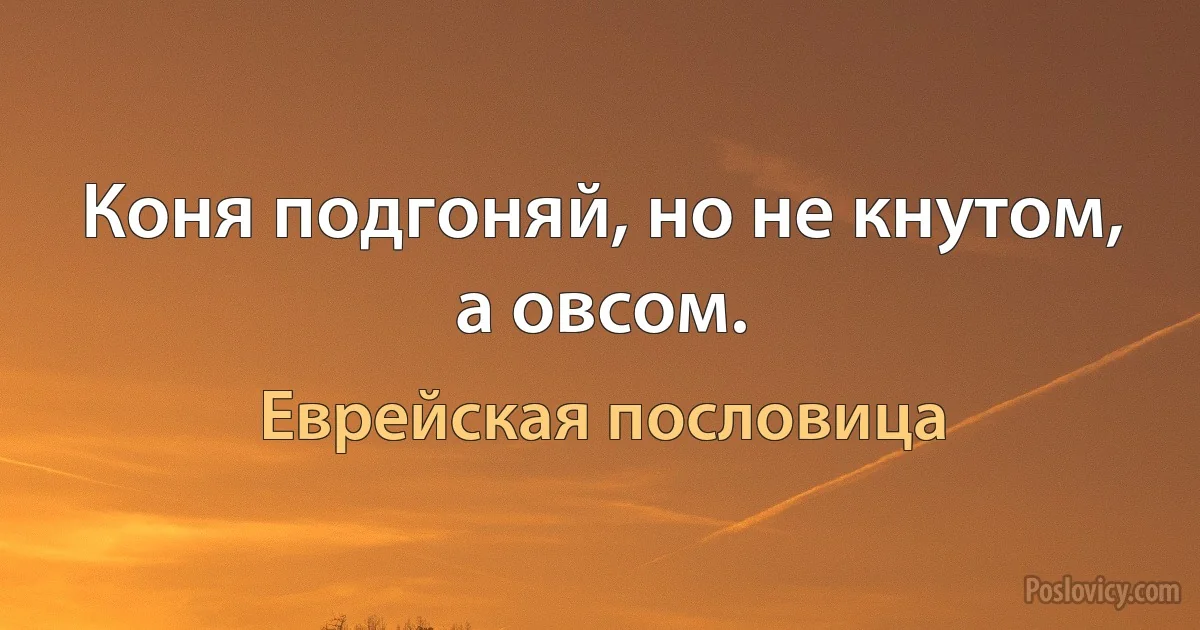 Коня подгоняй, но не кнутом, а овсом.

Еврейская пословица

Poslovicy.com